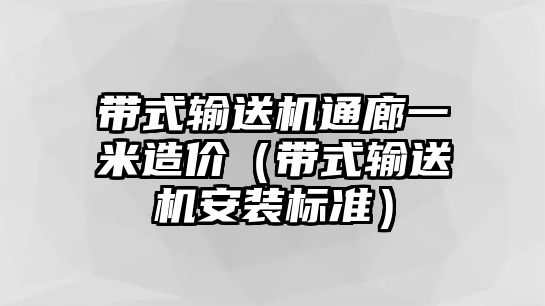 带式输送机通廊一米造价（带式输送机安装标准）